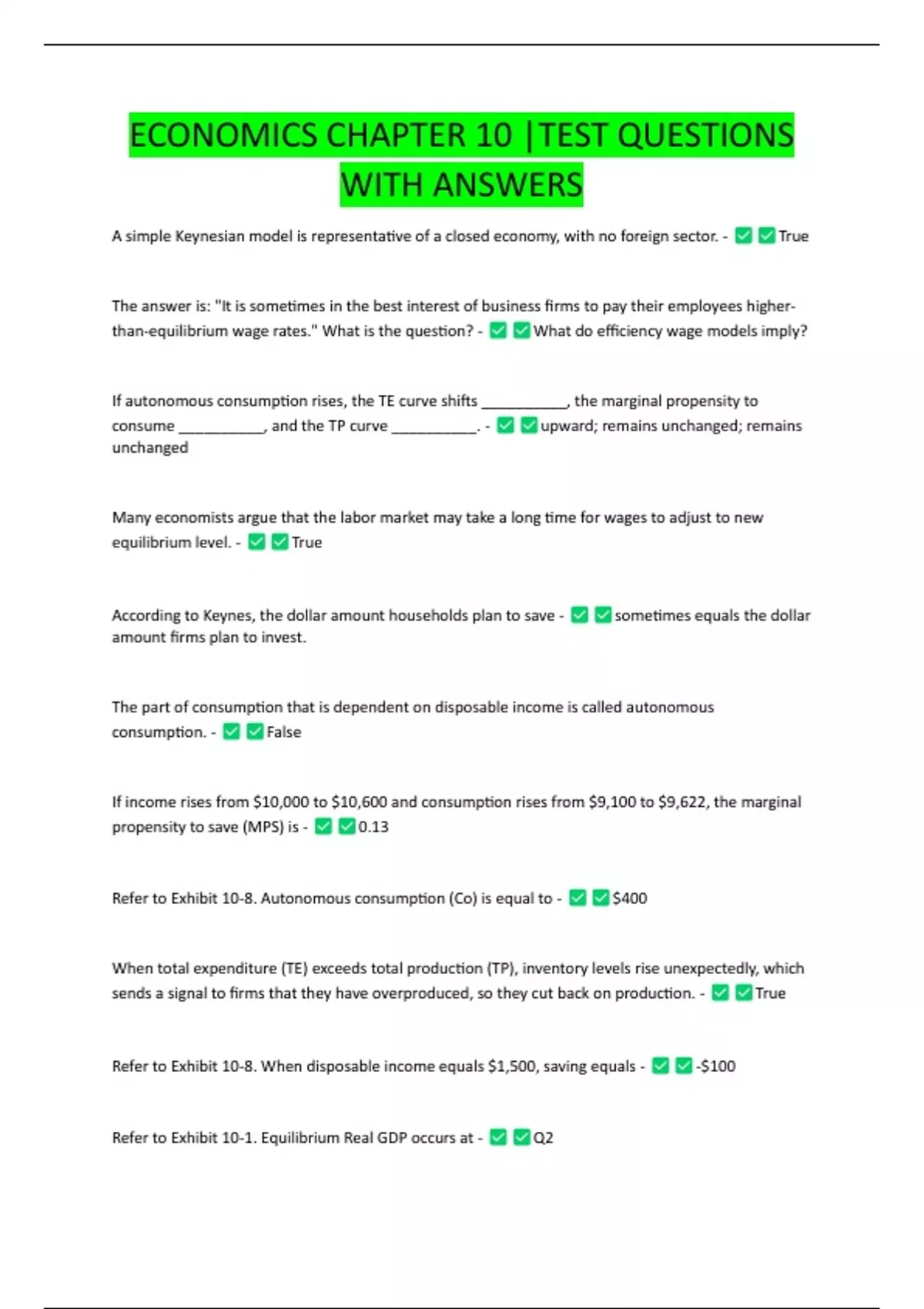 ECONOMICS CHAPTER 10 |TEST QUESTIONS WITH ANSWERS

A simple Keynesian model is representative of a closed economy, with no foreign sector. - ✅✅True

The answer is: "It is sometimes in the best interest of business firms to pay their employees higher-than-equilibrium wage rates." What is the question? - ✅✅What do efficiency wage models imply?

If autonomous consumption rises, the TE curve shifts __________, the marginal propensity to consume __________, and the TP curve __________. - ✅✅upward; remains unchanged; remains unchanged

Many economists argue that the labor market may take a long time for wages to adjust to new equilibrium level. - ✅✅True

According to Keynes, the dollar amount households plan to save - ✅✅sometimes equals the dollar amount firms plan to invest.

The part of consumption that is dependent on disposable income is called autonomous consumption. - ✅✅False

If income rises from \$10,000 to \$10,600 and consumption rises from \$9,100 to \$9,622, the marginal propensity to save (MPS) is - ✅✅0.13

Refer to Exhibit 10-8. Autonomous consumption (Co) is equal to - ✅✅\$400

When total expenditure (TE) exceeds total production (TP), inventory levels rise unexpectedly, which sends a signal to firms that they have overproduced, so they cut back on production. - ✅✅True

Refer to Exhibit 10-8. When disposable income equals \$1,500, saving equals - ✅✅-\$100

Refer to Exhibit 10-1. Equilibrium Real GDP occurs at - ✅✅Q2